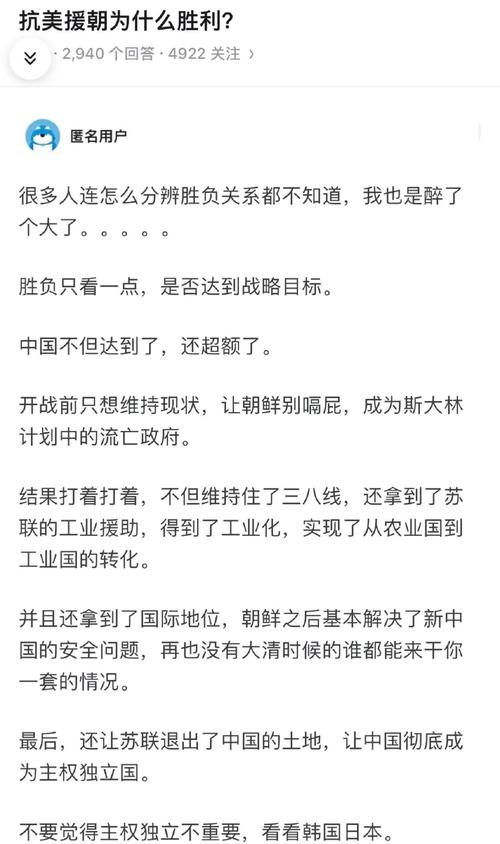 抗美援朝为什么胜利?

· 2,940 个回答 · 4922 关注 ›

匿名用户

很多人连怎么分辨胜负关系都不知道，我也是醉了个大了。。。。。

胜负只看一点，是否达到战略目标。

中国不但达到了，还超额了。

开战前只想维持现状，让朝鲜别嗝屁，成为斯大林计划中的流亡政府。

结果打着打着，不但维持住了三八线，还拿到了苏联的工业援助，得到了工业化，实现了从农业国到工业国的转化。

并且还拿到了国际地位，朝鲜之后基本解决了新中国的安全问题，再也没有大清时候的谁都能来干你一套的情况。

最后，还让苏联退出了中国的土地，让中国彻底成为主权独立国。

不要觉得主权独立不重要，看看韩国日本。